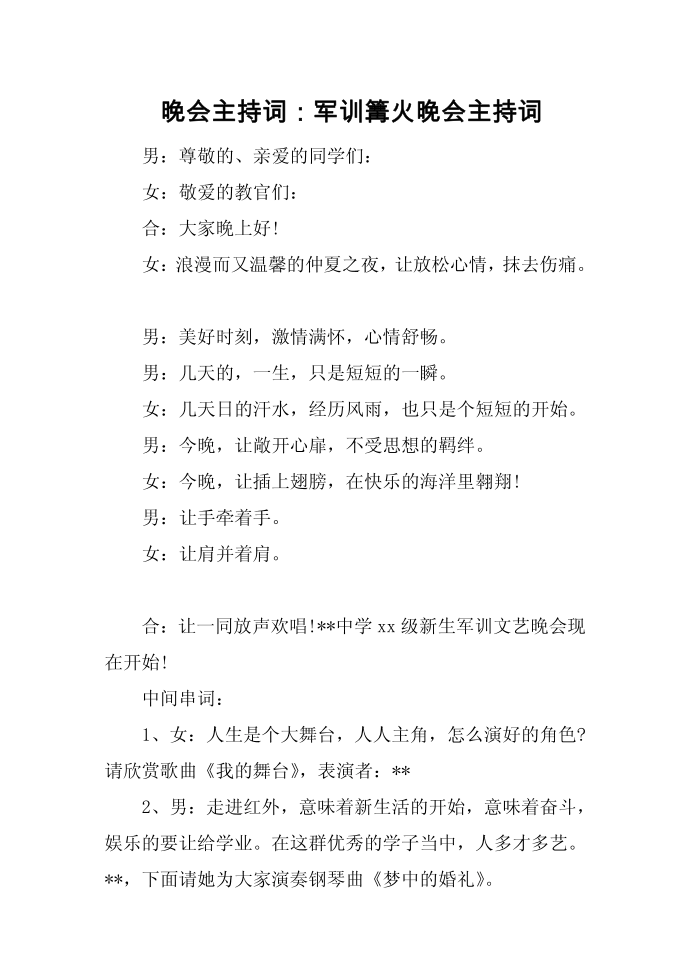 晚会主持词：军训篝火晚会主持词

男：尊敬的、亲爱的同学们：

女：敬爱的教官们：

合：大家晚上好!

女：浪漫而又温馨的仲夏之夜，让放松心情，抹去伤痛。

男：美好时刻，激情满怀，心情舒畅。

男：几天的，一生，只是短短的一瞬。

女：几天日的汗水，经历风雨，也只是个短短的开始。

男：今晚，让敞开心扉，不受思想的羁绊。

女：今晚，让插上翅膀，在快乐的海洋里翱翔!

男：让手牵着手。

女：让肩并着肩。

合：让一同放声欢唱!**中学 xx 级新生军训文艺晚会现在开始!

中间串词：

1、女：人生是个大舞台，人人主角，怎么演好的角色?请欣赏歌曲《我的舞台》，表演者：**

2、男：走进红外，意味着新生活的开始，意味着奋斗，娱乐的要让给学业。在这群优秀的学子当中，人多才多艺。**，下面请她为大家演奏钢琴曲《梦中的婚礼》。